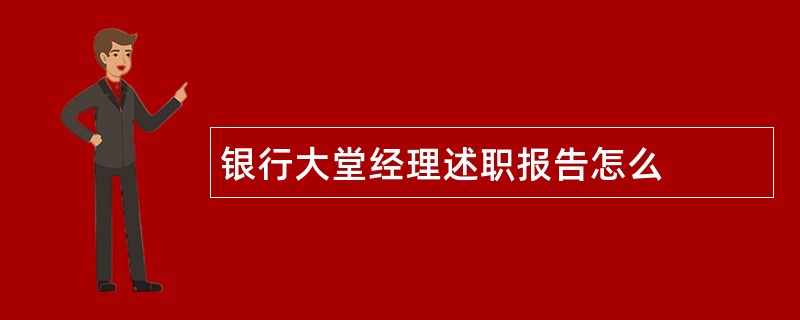 银行大堂经理述职报告怎么